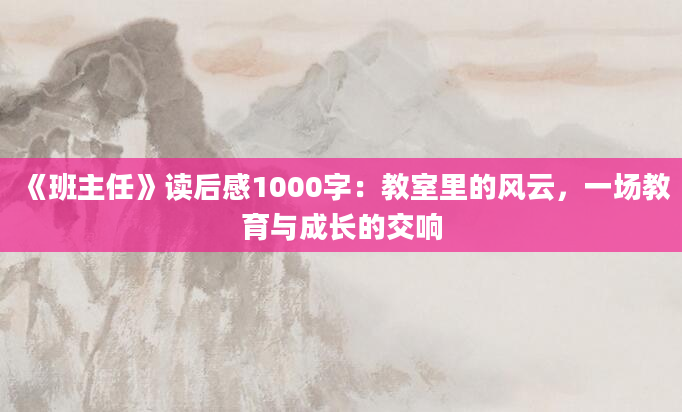 《班主任》读后感1000字：教室里的风云，一场教育与成长的交响